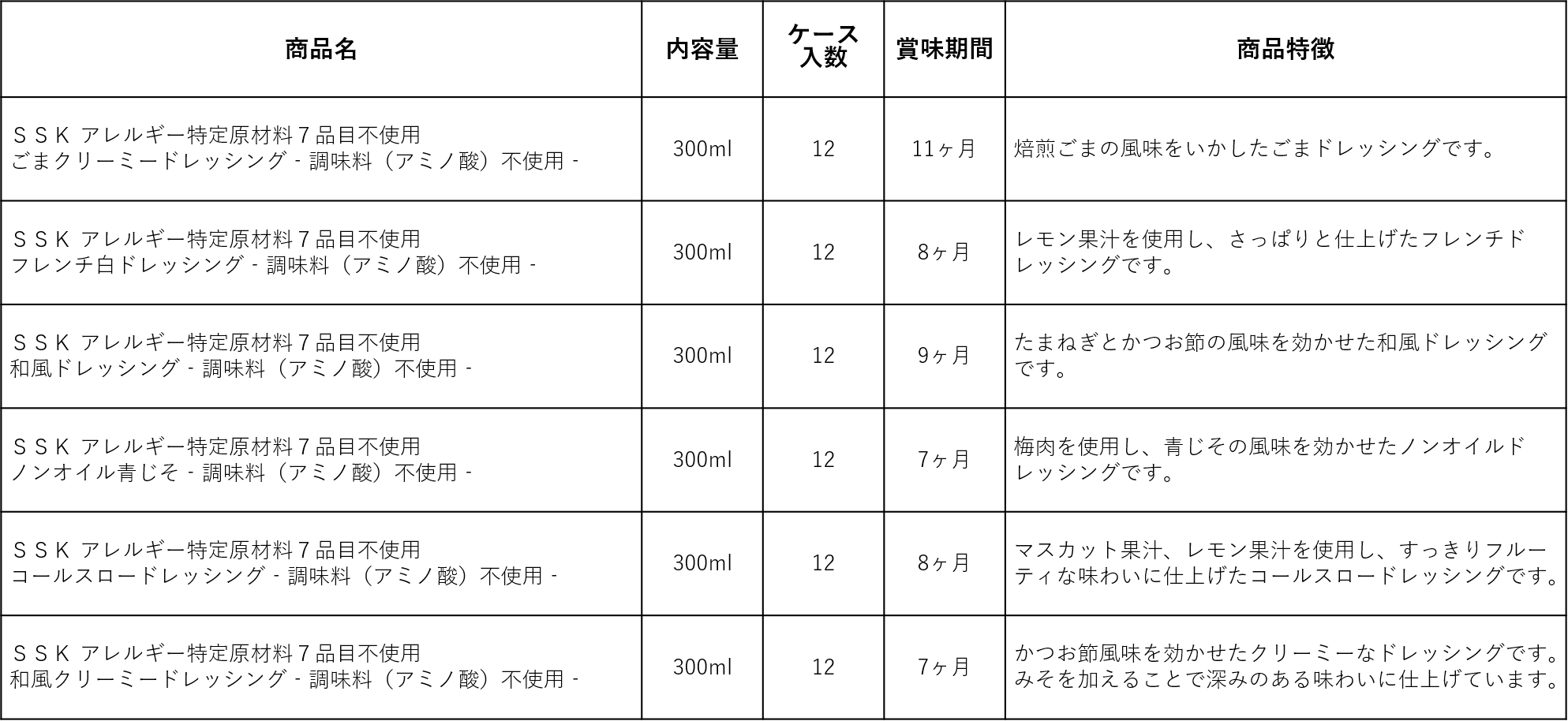 | 商品名 | 内容量 | ケース入数 | 賞味期間 | 商品特徴 |
|---|---|---|---|---|
| ＳＳＫ アレルギー特定原材料７品目不使用 ごまクリーミードレッシング - 調味料（アミノ酸）不使用 - | 300ml | 12 | 11ヶ月 | 焙煎ごまの風味をいかしたごまドレッシングです。 |
| ＳＳＫ アレルギー特定原材料７品目不使用 フレンチ白ドレッシング - 調味料（アミノ酸）不使用 - | 300ml | 12 | 8ヶ月 | レモン果汁を使用し、さっぱりと仕上げたフレンチドレッシングです。 |
| ＳＳＫ アレルギー特定原材料７品目不使用 和風ドレッシング - 調味料（アミノ酸）不使用 - | 300ml | 12 | 9ヶ月 | たまねぎとかつお節の風味を効かせた和風ドレッシングです。 |
| ＳＳＫ アレルギー特定原材料７品目不使用 ノンオイル青じそ - 調味料（アミノ酸）不使用 - | 300ml | 12 | 7ヶ月 | 梅肉を使用し、青じその風味を効かせたノンオイルドレッシングです。 |
| ＳＳＫ アレルギー特定原材料７品目不使用 コールスロードレッシング - 調味料（アミノ酸）不使用 - | 300ml | 12 | 8ヶ月 | マスカット果汁、レモン果汁を使用し、すっきりフルーティな味わいに仕上げたコールスロードレッシングです。 |
| ＳＳＫ アレルギー特定原材料７品目不使用 和風クリーミードレッシング - 調味料（アミノ酸）不使用 - | 300ml | 12 | 7ヶ月 | かつお節風味を効かせたクリーミーなドレッシングです。みそを加えることで深みのある味わいに仕上げています。 |